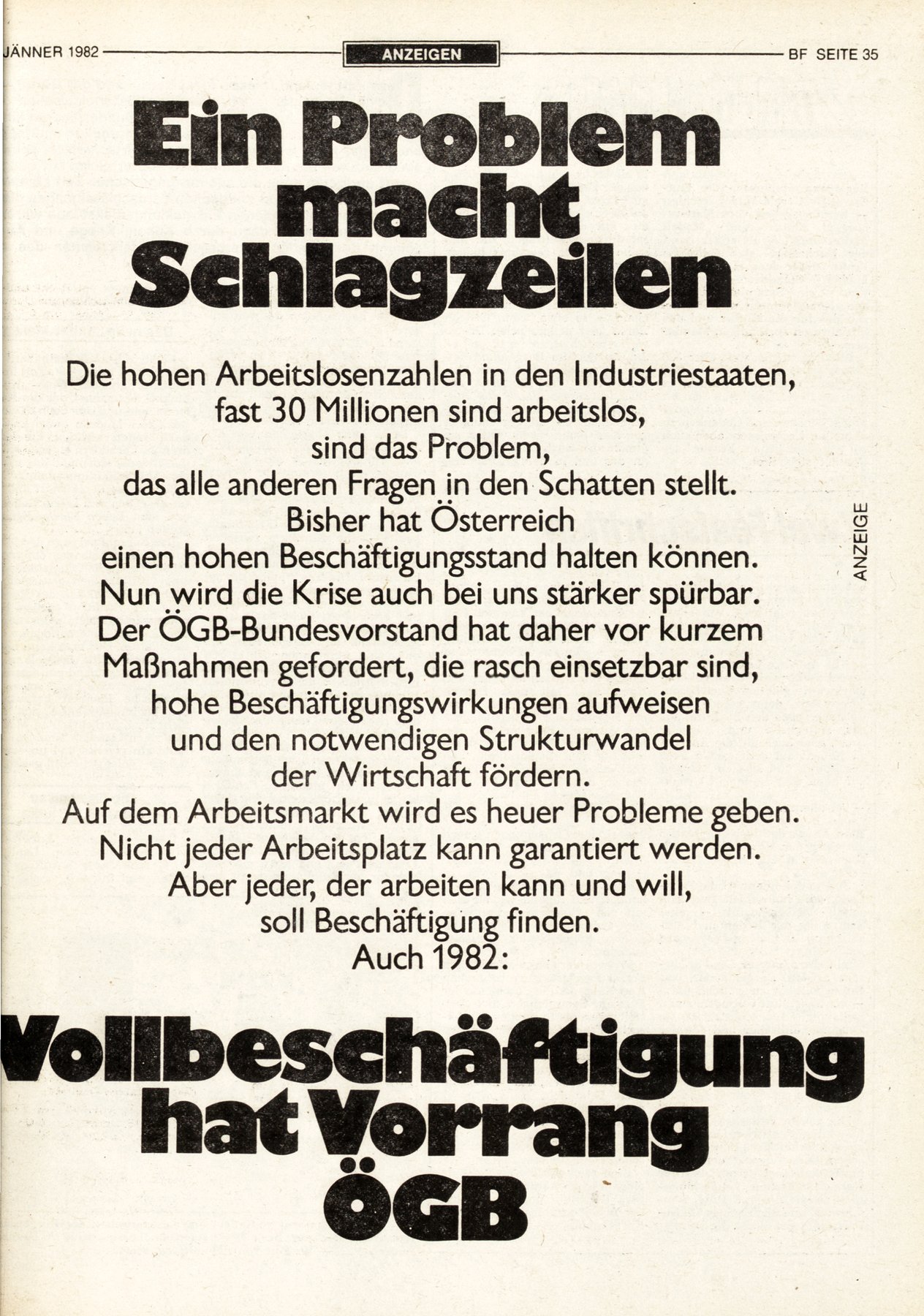 JÄNNER 1982 ANZEIGEN BF SEITE 35

Ein Problem macht Schlagzeilen

Die hohen Arbeitslosenzahlen in den Industriestaaten, fast 30 Millionen sind arbeitslos, sind das Problem, das alle anderen Fragen in den Schatten stellt. Bisher hat Österreich einen hohen Beschäftigungsstand halten können. Nun wird die Krise auch bei uns stärker spürbar. Der ÖGB-Bundesvorstand hat daher vor kurzem Maßnahmen gefordert, die rasch einsetzbar sind, hohe Beschäftigungswirkungen aufweisen und den notwendigen Strukturwandel der Wirtschaft fördern. Auf dem Arbeitsmarkt wird es heuer Probleme geben. Nicht jeder Arbeitsplatz kann garantiert werden. Aber jeder, der arbeiten kann und will, soll Beschäftigung finden. Auch 1982:

ANZEIGE

Vollbeschäftigung hat Vorrang ÖGB